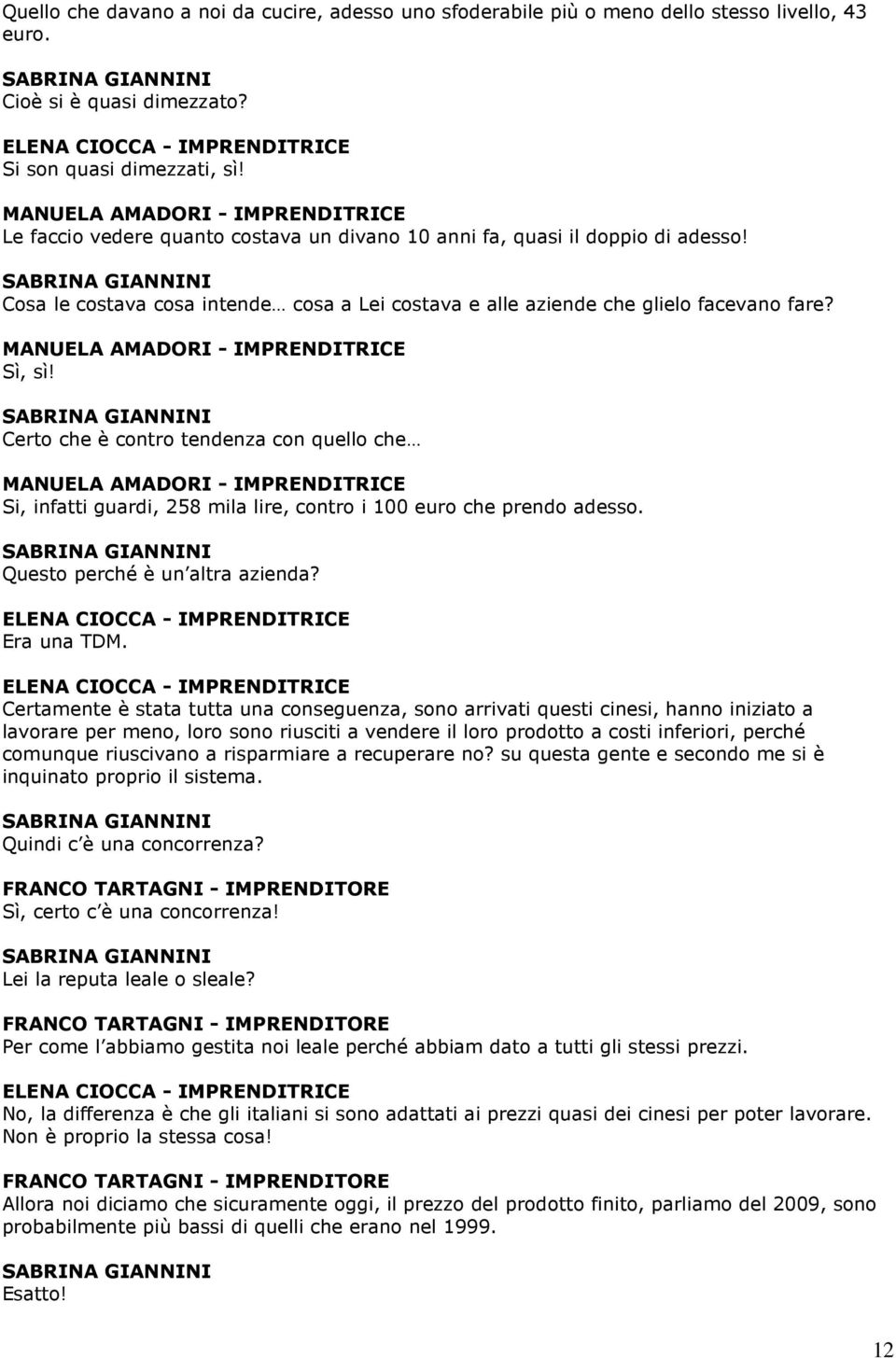 Quello che davano a noi da cucire, adesso uno sfoderabile più o meno dello stesso livello, 43 euro.

SABRINA GIANNINI
Cioè si è quasi dimezzato?

ELENA CIOCCA - IMPRENDITRICE
Si son quasi dimezzati, sì!

MANUELA AMADORI - IMPRENDITRICE
Le faccio vedere quanto costava un divano 10 anni fa, quasi il doppio di adesso!

SABRINA GIANNINI
Cosa le costava cosa intende… cosa a Lei costava e alle aziende che glielo facevano fare?

MANUELA AMADORI - IMPRENDITRICE
Sì, sì!

SABRINA GIANNINI
Certo che è contro tendenza con quello che…

MANUELA AMADORI - IMPRENDITRICE
Si, infatti guardi, 258 mila lire, contro i 100 euro che prendo adesso.

SABRINA GIANNINI
Questo perché è un altra azienda?

ELENA CIOCCA - IMPRENDITRICE
Era una TDM.

ELENA CIOCCA - IMPRENDITRICE
Certamente è stata tutta una conseguenza, sono arrivati questi cinesi, hanno iniziato a lavorare per meno, loro sono riusciti a vendere il loro prodotto a costi inferiori, perché comunque riuscivano a risparmiare a recuperare no? su questa gente e secondo me si è inquinato proprio il sistema.

SABRINA GIANNINI
Quindi c è una concorrenza?

FRANCO TARTAGNI - IMPRENDITORE
Sì, certo c è una concorrenza!

SABRINA GIANNINI
Lei la reputa leale o sleale?

FRANCO TARTAGNI - IMPRENDITORE
Per come l abbiamo gestita noi leale perché abbiam dato a tutti gli stessi prezzi.

ELENA CIOCCA - IMPRENDITRICE
No, la differenza è che gli italiani si sono adattati ai prezzi quasi dei cinesi per poter lavorare. Non è proprio la stessa cosa!

FRANCO TARTAGNI - IMPRENDITORE
Allora noi diciamo che sicuramente oggi, il prezzo del prodotto finito, parliamo del 2009, sono probabilmente più bassi di quelli che erano nel 1999.

SABRINA GIANNINI
Esatto!

12